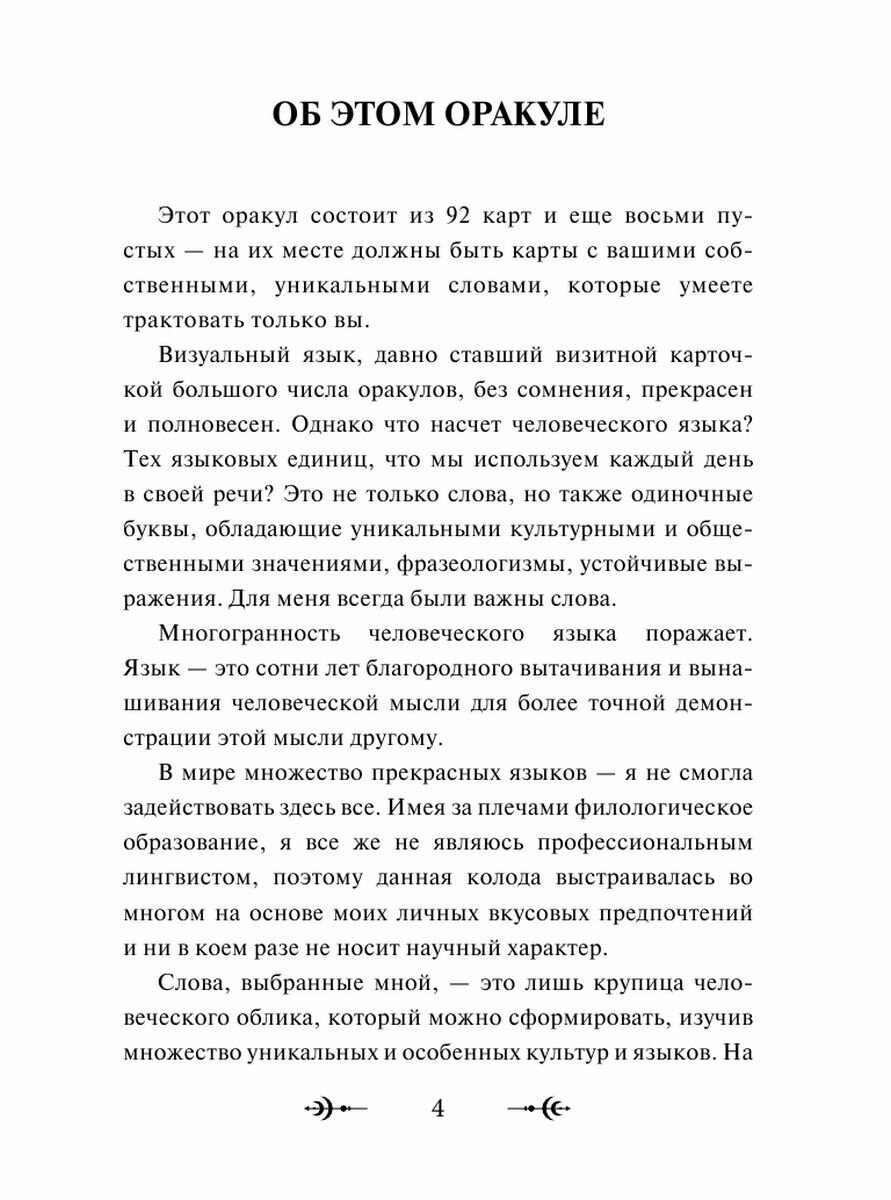 ОБ ЭТОМ ОРАКУЛЕ

Этот оракул состоит из 92 карт и еще восьми пустых — на их месте должны быть карты с вашими собственными, уникальными словами, которые умеете трактовать только вы.

Визуальный язык, давно ставший визитной карточкой большого числа оракулов, без сомнения, прекрасен и полновесен. Однако что насчет человеческого языка? Тех языковых единиц, что мы используем каждый день в своей речи? Это не только слова, но также одиночные буквы, обладающие уникальными культурными и общественными значениями, фразеологизмы, устойчивые выражения. Для меня всегда были важны слова.

Многогранность человеческого языка поражает. Язык — это сотни лет благородного вытачивания и вынашивания человеческой мысли для более точной демонстрации этой мысли другому.

В мире множество прекрасных языков — я не смогла задействовать здесь все. Имея за плечами филологическое образование, я все же не являюсь профессиональным лингвистом, поэтому данная колода выстраивалась во многом на основе моих личных вкусовых предпочтений и ни в коем разе не носит научный характер.

Слова, выбранные мной, — это лишь крупица человеческого облика, который можно сформировать, изучив множество уникальных и особенных культур и языков. На

4